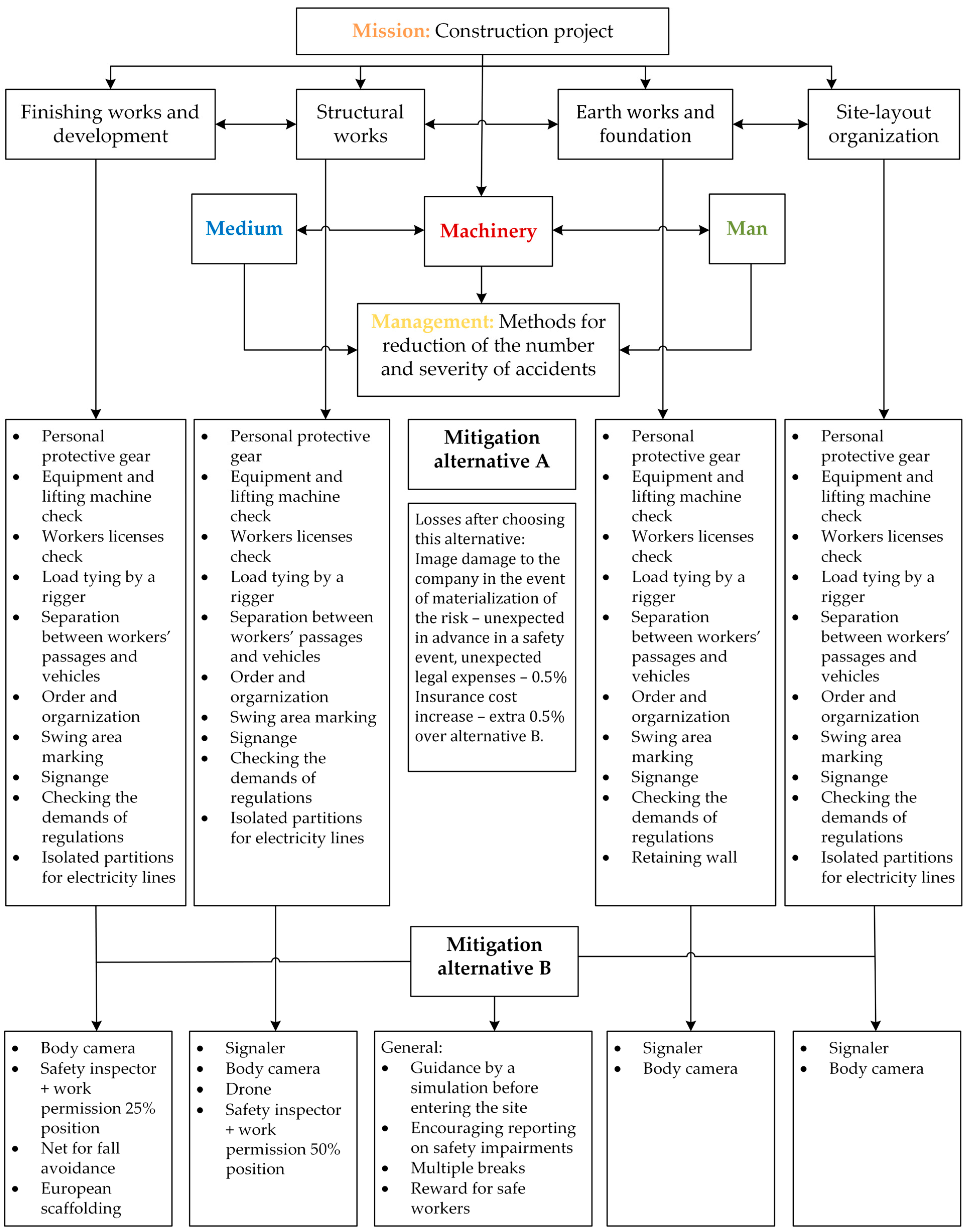 Mission: Construction project

Finishing works and development

Structural works

Earth works and foundation

Site-layout organization

Medium

Machinery

Man

Management: Methods for reduction of the number and severity of accidents

- Personal protective gear
- Equipment and lifting machine check
- Workers licenses check
- Load tying by a rigger
- Separation between workers' passages and vehicles
- Order and orgarnization
- Swing area marking
- Signange
- Checking the demands of regulations
- Isolated partitions for electricity lines

- Personal protective gear
- Equipment and lifting machine check
- Workers licenses check
- Load tying by a rigger
- Separation between workers' passages and vehicles
- Order and orgarnization
- Swing area marking
- Signange
- Checking the demands of regulations
- Isolated partitions for electricity lines

Mitigation alternative A

Losses after choosing this alternative: Image damage to the company in the event of materialization of the risk – unexpected in advance in a safety event, unexpected legal expenses – 0.5% Insurance cost increase – extra 0.5% over alternative B.

- Personal protective gear
- Equipment and lifting machine check
- Workers licenses check
- Load tying by a rigger
- Separation between workers' passages and vehicles
- Order and orgarnization
- Swing area marking
- Signange
- Checking the demands of regulations
- Retaining wall

- Personal protective gear
- Equipment and lifting machine check
- Workers licenses check
- Load tying by a rigger
- Separation between workers' passages and vehicles
- Order and orgarnization
- Swing area marking
- Signange
- Checking the demands of regulations
- Isolated partitions for electricity lines

Mitigation alternative B

- Body camera
- Safety inspector + work permission 25% position
- Net for fall avoidance
- European scaffolding

- Signaler
- Body camera
- Drone
- Safety inspector + work permission 50% position

General:
- Guidance by a simulation before entering the site
- Encouraging reporting on safety impairments
- Multiple breaks
- Reward for safe workers

- Signaler
- Body camera

- Signaler
- Body camera